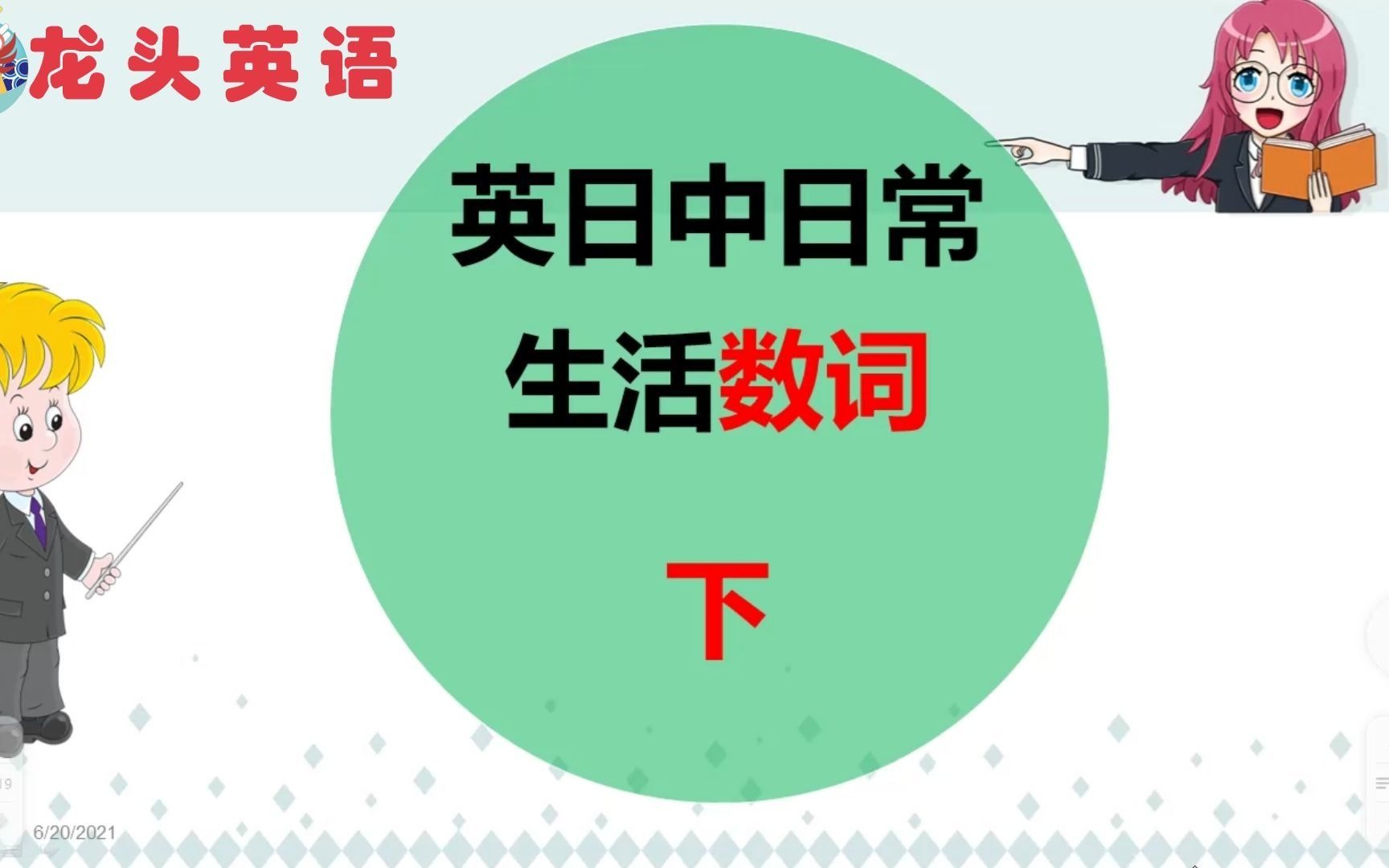 龙头英语

英日中日常
生活数词

下

6/20/2021